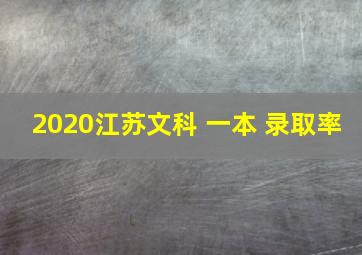 2020江苏文科 一本 录取率